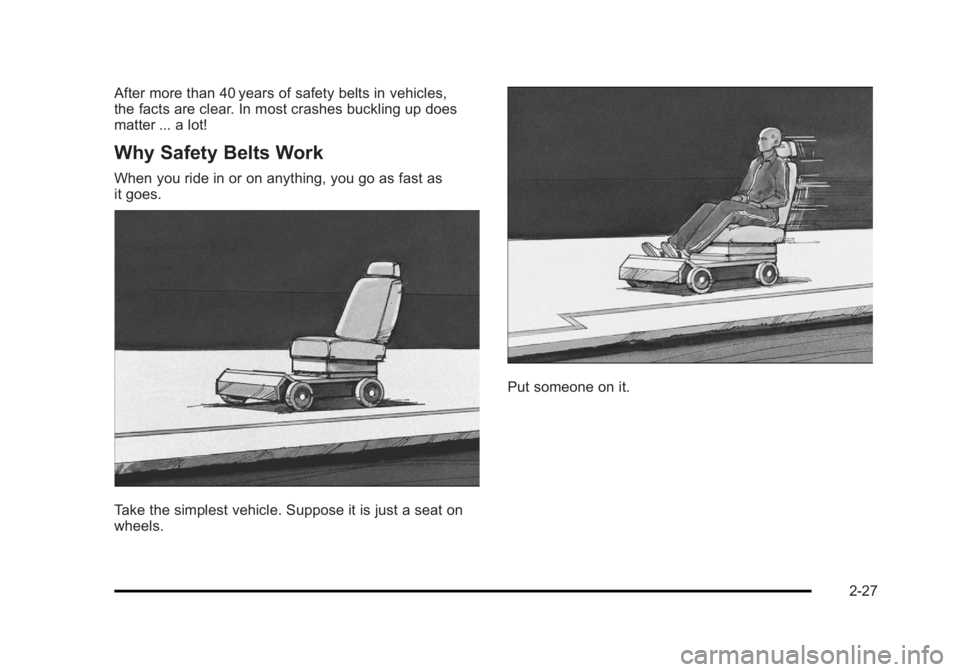 After more than 40 years of safety belts in vehicles, the facts are clear. In most crashes buckling up does matter ... a lot!

Why Safety Belts Work

When you ride in or on anything, you go as fast as it goes.

Take the simplest vehicle. Suppose it is just a seat on wheels.

Put someone on it.

2-27

carmanualsonline.info